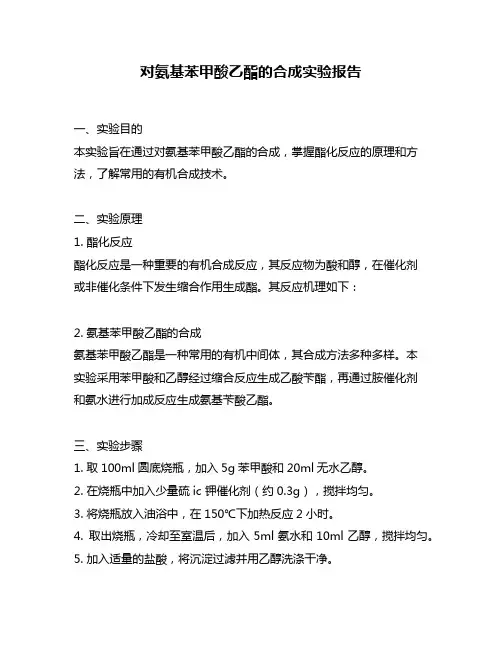 对氨基苯甲酸乙酯的合成实验报告

一、实验目的
本实验旨在通过对氨基苯甲酸乙酯的合成，掌握酯化反应的原理和方法，了解常用的有机合成技术。

二、实验原理
1. 酯化反应
酯化反应是一种重要的有机合成反应，其反应物为酸和醇，在催化剂或非催化条件下发生缩合作用生成酯。其反应机理如下：

2. 氨基苯甲酸乙酯的合成
氨基苯甲酸乙酯是一种常用的有机中间体，其合成方法多种多样。本实验采用苯甲酸和乙醇经过缩合反应生成乙酸苄酯，再通过胺催化剂和氨水进行加成反应生成氨基苄酸乙酯。

三、实验步骤
1. 取 100ml 圆底烧瓶，加入 5g 苯甲酸和 20ml 无水乙醇。
2. 在烧瓶中加入少量硫 ic 钾催化剂（约 0.3g），搅拌均匀。
3. 将烧瓶放入油浴中，在 150℃下加热反应 2 小时。
4. 取出烧瓶，冷却至室温后，加入 5ml 氨水和 10ml 乙醇，搅拌均匀。
5. 加入适量的盐酸，将沉淀过滤并用乙醇洗涤干净。